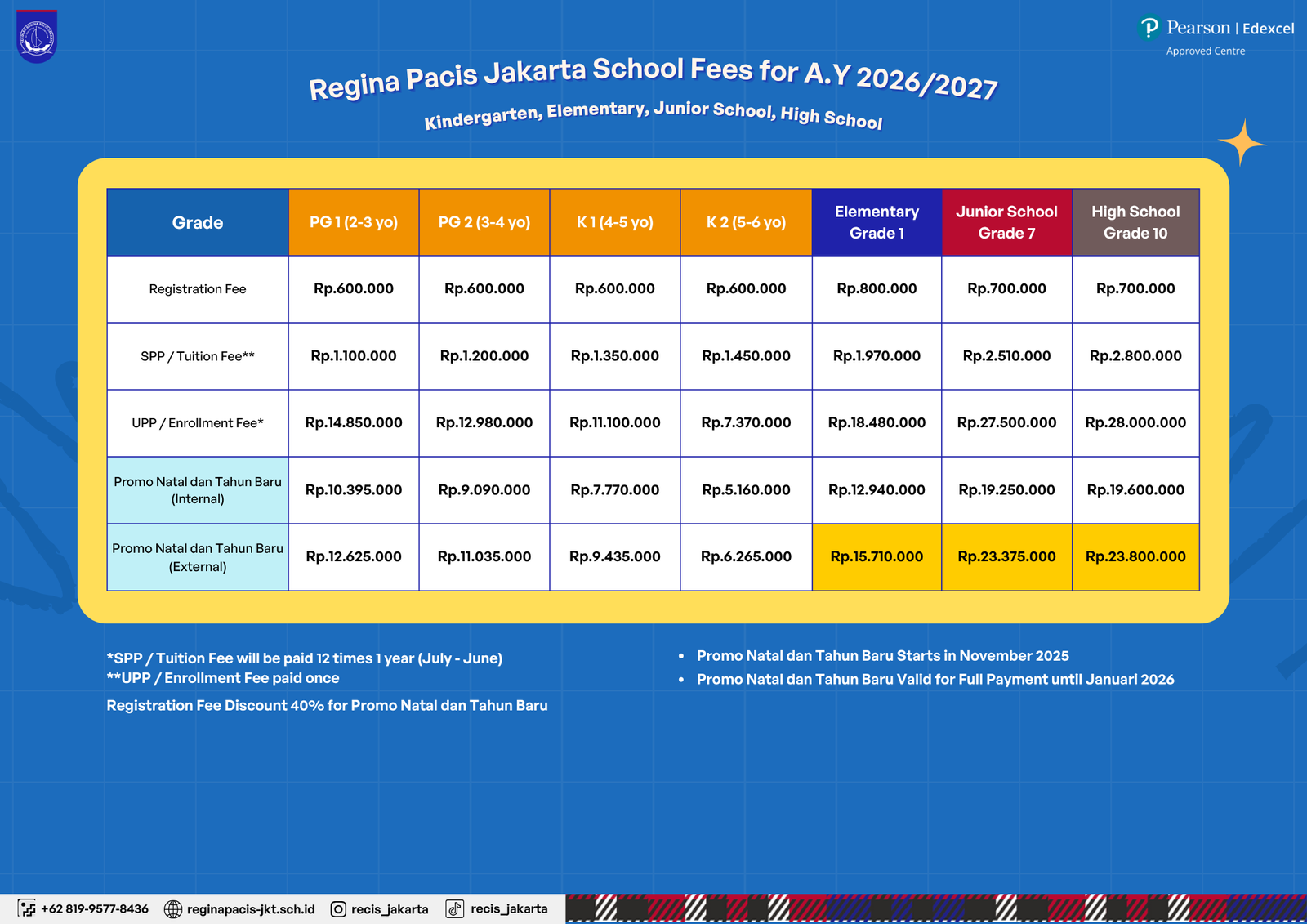 Pearson | Edexcel
Approved Centre

Regina Pacis Jakarta School Fees for A.Y 2026/2027

Kindergarten, Elementary, Junior School, High School

| Grade | PG 1 (2-3 yo) | PG 2 (3-4 yo) | K 1 (4-5 yo) | K 2 (5-6 yo) | Elementary Grade 1 | Junior School Grade 7 | High School Grade 10 |
|---|---|---|---|---|---|---|---|
| Registration Fee | Rp.600.000 | Rp.600.000 | Rp.600.000 | Rp.600.000 | Rp.800.000 | Rp.700.000 | Rp.700.000 |
| SPP / Tuition Fee** | Rp.1.100.000 | Rp.1.200.000 | Rp.1.350.000 | Rp.1.450.000 | Rp.1.970.000 | Rp.2.510.000 | Rp.2.800.000 |
| UPP / Enrollment Fee* | Rp.14.850.000 | Rp.12.980.000 | Rp.11.100.000 | Rp.7.370.000 | Rp.18.480.000 | Rp.27.500.000 | Rp.28.000.000 |
| Promo Natal dan Tahun Baru (Internal) | Rp.10.395.000 | Rp.9.090.000 | Rp.7.770.000 | Rp.5.160.000 | Rp.12.940.000 | Rp.19.250.000 | Rp.19.600.000 |
| Promo Natal dan Tahun Baru (External) | Rp.12.625.000 | Rp.11.035.000 | Rp.9.435.000 | Rp.6.265.000 | Rp.15.710.000 | Rp.23.375.000 | Rp.23.800.000 |

*SPP / Tuition Fee will be paid 12 times 1 year (July - June)
**UPP / Enrollment Fee paid once

Registration Fee Discount 40% for Promo Natal dan Tahun Baru

• Promo Natal dan Tahun Baru Starts in November 2025
• Promo Natal dan Tahun Baru Valid for Full Payment until Januari 2026

+62 819-9577-8436 reginapacis-jkt.sch.id recis_jakarta recis_jakarta